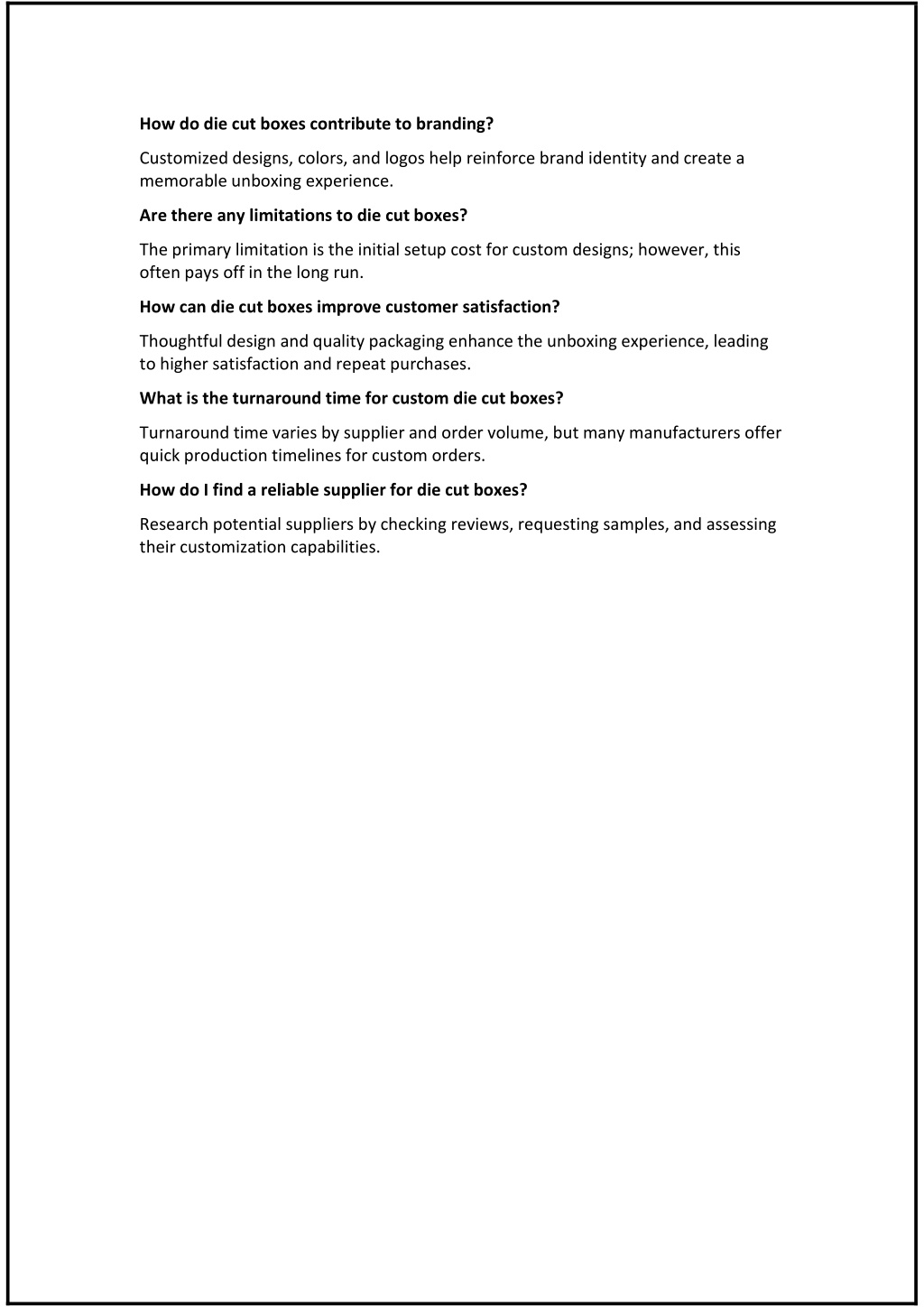 How do die cut boxes contribute to branding?

Customized designs, colors, and logos help reinforce brand identity and create a memorable unboxing experience.

Are there any limitations to die cut boxes?

The primary limitation is the initial setup cost for custom designs; however, this often pays off in the long run.

How can die cut boxes improve customer satisfaction?

Thoughtful design and quality packaging enhance the unboxing experience, leading to higher satisfaction and repeat purchases.

What is the turnaround time for custom die cut boxes?

Turnaround time varies by supplier and order volume, but many manufacturers offer quick production timelines for custom orders.

How do I find a reliable supplier for die cut boxes?

Research potential suppliers by checking reviews, requesting samples, and assessing their customization capabilities.